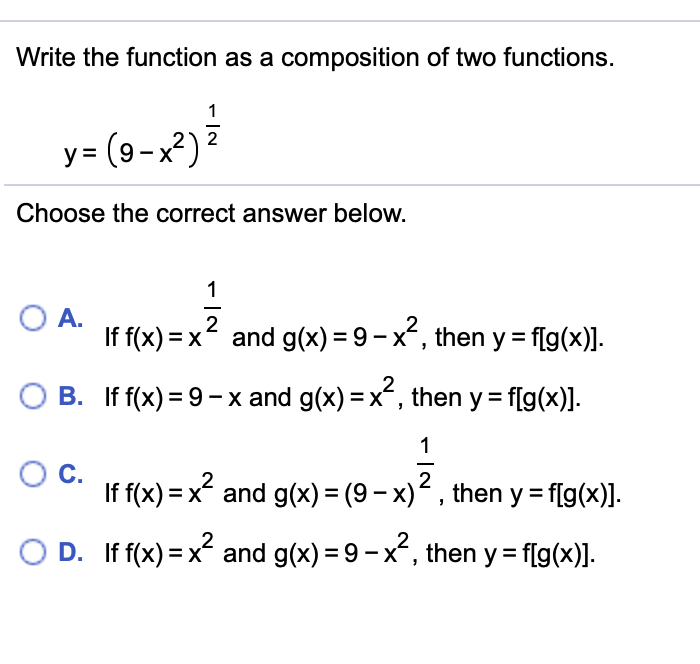 Write the function as a composition of two functions.

$y = (9 - x^2)^{\frac{1}{2}}$

Choose the correct answer below.

A. If $f(x) = x^{\frac{1}{2}}$ and $g(x) = 9 - x^2$, then $y = f[g(x)]$.

B. If $f(x) = 9 - x$ and $g(x) = x^2$, then $y = f[g(x)]$.

C. If $f(x) = x^2$ and $g(x) = (9 - x)^{\frac{1}{2}}$, then $y = f[g(x)]$.

D. If $f(x) = x^2$ and $g(x) = 9 - x^2$, then $y = f[g(x)]$.